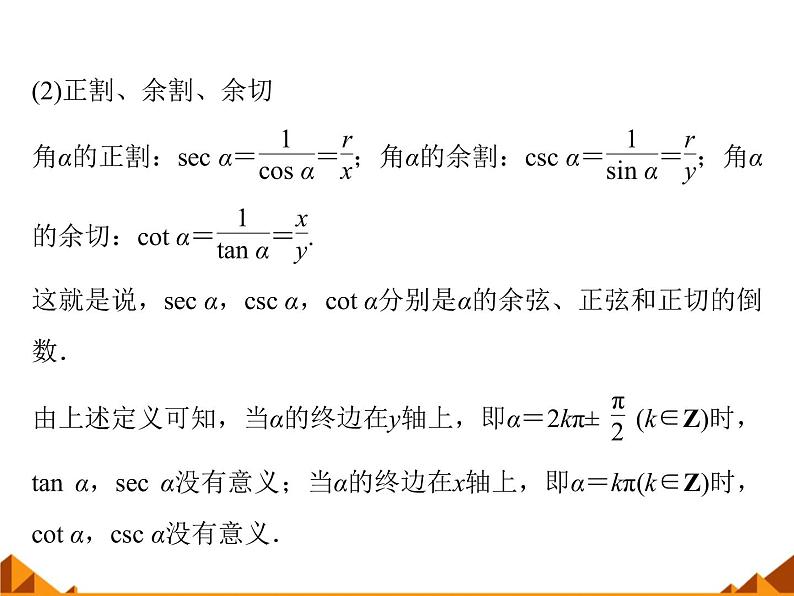 (2)正割、余割、余切

角$\alpha$的正割：$\sec\alpha=\frac{1}{\cos\alpha}=\frac{r}{x}$；角$\alpha$的余割：$\csc\alpha=\frac{1}{\sin\alpha}=\frac{r}{y}$；角$\alpha$的余切：$\cot\alpha=\frac{1}{\tan\alpha}=\frac{x}{y}$.

这就是说，$\sec\alpha$，$\csc\alpha$，$\cot\alpha$分别是$\alpha$的余弦、正弦和正切的倒数.

由上述定义可知，当$\alpha$的终边在$y$轴上，即$\alpha=2k\pi\pm\frac{\pi}{2}$ $(k\in\mathbf{Z})$时，$\tan\alpha$，$\sec\alpha$没有意义；当$\alpha$的终边在$x$轴上，即$\alpha=k\pi(k\in\mathbf{Z})$时，$\cot\alpha$，$\csc\alpha$没有意义.